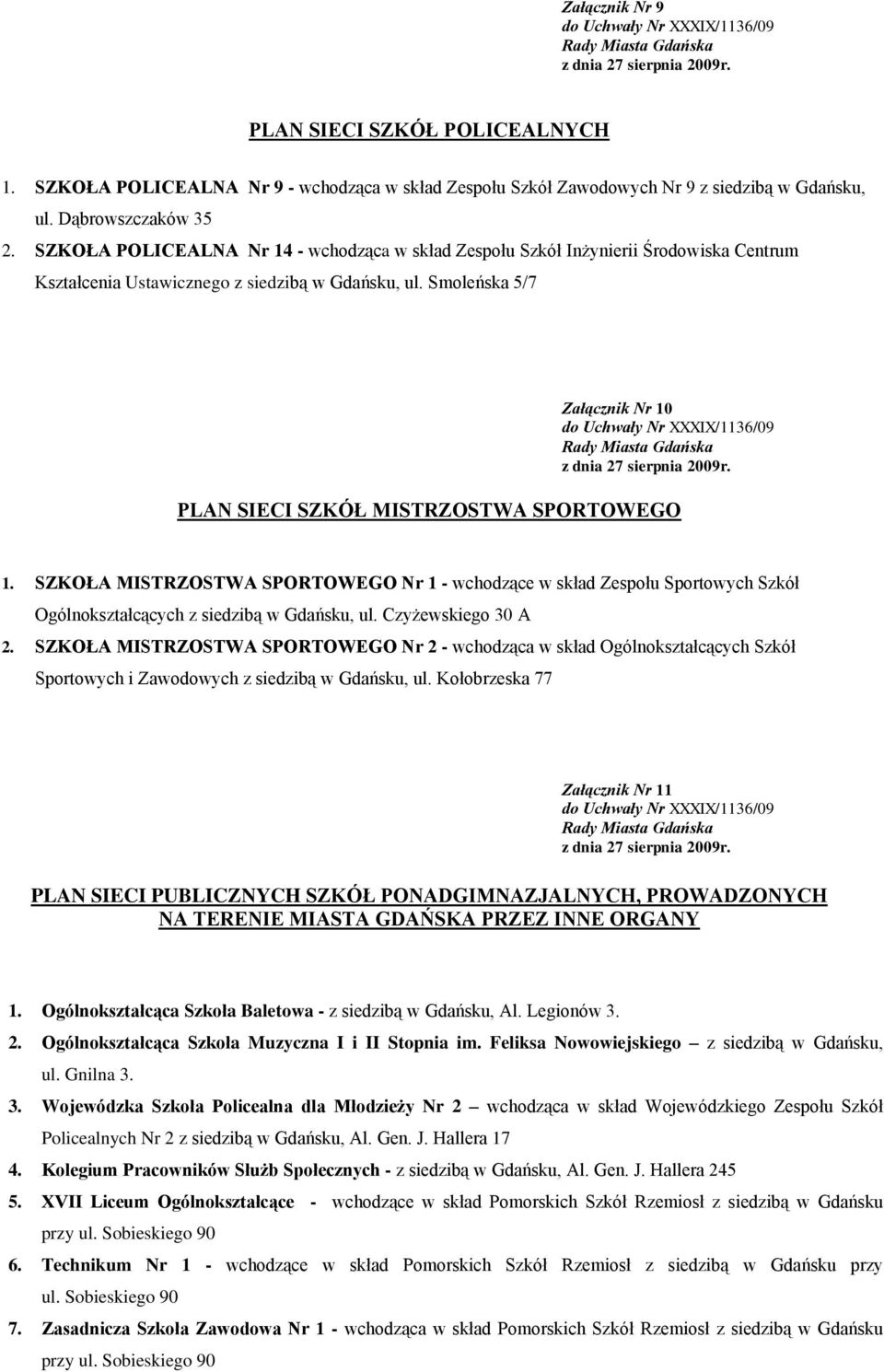 Załącznik Nr 9
do Uchwały Nr XXXIX/1136/09
Rady Miasta Gdańska
z dnia 27 sierpnia 2009r.

PLAN SIECI SZKÓŁ POLICEALNYCH

1. SZKOŁA POLICEALNA Nr 9 - wchodząca w skład Zespołu Szkół Zawodowych Nr 9 z siedzibą w Gdańsku, ul. Dąbrowszczaków 35
2. SZKOŁA POLICEALNA Nr 14 - wchodząca w skład Zespołu Szkół Inżynierii Środowiska Centrum Kształcenia Ustawicznego z siedzibą w Gdańsku, ul. Smoleńska 5/7

Załącznik Nr 10
do Uchwały Nr XXXIX/1136/09
Rady Miasta Gdańska
z dnia 27 sierpnia 2009r.

PLAN SIECI SZKÓŁ MISTRZOSTWA SPORTOWEGO

1. SZKOŁA MISTRZOSTWA SPORTOWEGO Nr 1 - wchodzące w skład Zespołu Sportowych Szkół Ogólnokształcących z siedzibą w Gdańsku, ul. Czyżewskiego 30 A
2. SZKOŁA MISTRZOSTWA SPORTOWEGO Nr 2 - wchodząca w skład Ogólnokształcących Szkół Sportowych i Zawodowych z siedzibą w Gdańsku, ul. Kołobrzeska 77

Załącznik Nr 11
do Uchwały Nr XXXIX/1136/09
Rady Miasta Gdańska
z dnia 27 sierpnia 2009r.

PLAN SIECI PUBLICZNYCH SZKÓŁ PONADGIMNAZJALNYCH, PROWADZONYCH NA TERENIE MIASTA GDAŃSKA PRZEZ INNE ORGANY

1. Ogólnokształcąca Szkoła Baletowa - z siedzibą w Gdańsku, Al. Legionów 3.
2. Ogólnokształcąca Szkoła Muzyczna I i II Stopnia im. Feliksa Nowowiejskiego – z siedzibą w Gdańsku, ul. Gnilna 3.
3. Wojewódzka Szkoła Policealna dla Młodzieży Nr 2 – wchodząca w skład Wojewódzkiego Zespołu Szkół Policealnych Nr 2 z siedzibą w Gdańsku, Al. Gen. J. Hallera 17
4. Kolegium Pracowników Służb Społecznych - z siedzibą w Gdańsku, Al. Gen. J. Hallera 245
5. XVII Liceum Ogólnokształcące - wchodzące w skład Pomorskich Szkół Rzemiosł z siedzibą w Gdańsku przy ul. Sobieskiego 90
6. Technikum Nr 1 - wchodzące w skład Pomorskich Szkół Rzemiosł z siedzibą w Gdańsku przy ul. Sobieskiego 90
7. Zasadnicza Szkoła Zawodowa Nr 1 - wchodząca w skład Pomorskich Szkół Rzemiosł z siedzibą w Gdańsku przy ul. Sobieskiego 90